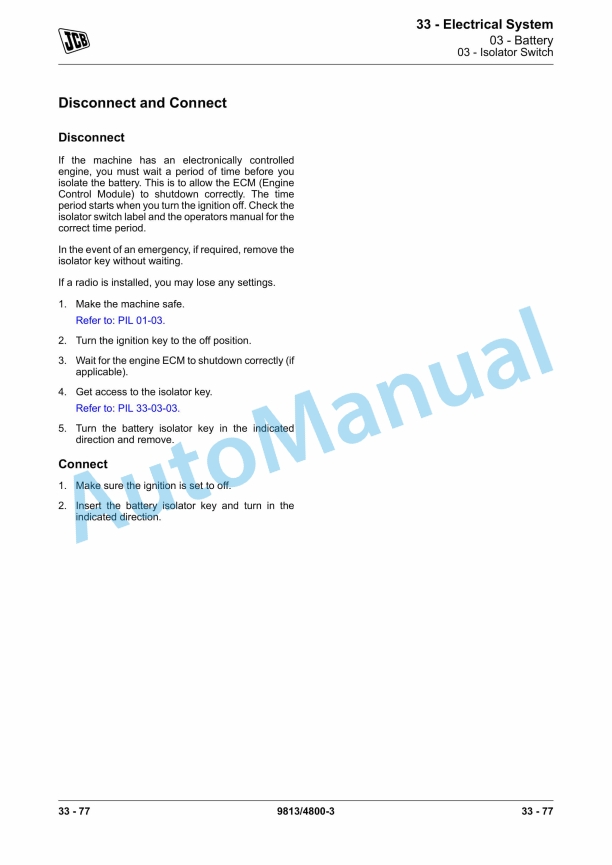 JCB

33 - Electrical System
03 - Battery
03 - Isolator Switch

Disconnect and Connect

Disconnect

If the machine has an electronically controlled engine, you must wait a period of time before you isolate the battery. This is to allow the ECM (Engine Control Module) to shutdown correctly. The time period starts when you turn the ignition off. Check the isolator switch label and the operators manual for the correct time period.

In the event of an emergency, if required, remove the isolator key without waiting.

If a radio is installed, you may lose any settings.

1. Make the machine safe.
Refer to: PIL 01-03.

2. Turn the ignition key to the off position.

3. Wait for the engine ECM to shutdown correctly (if applicable).

4. Get access to the isolator key.
Refer to: PIL 33-03-03.

5. Turn the battery isolator key in the indicated direction and remove.

Connect

1. Make sure the ignition is set to off.

2. Insert the battery isolator key and turn in the indicated direction.

AutoManual

33 - 77 9813/4800-3 33 - 77